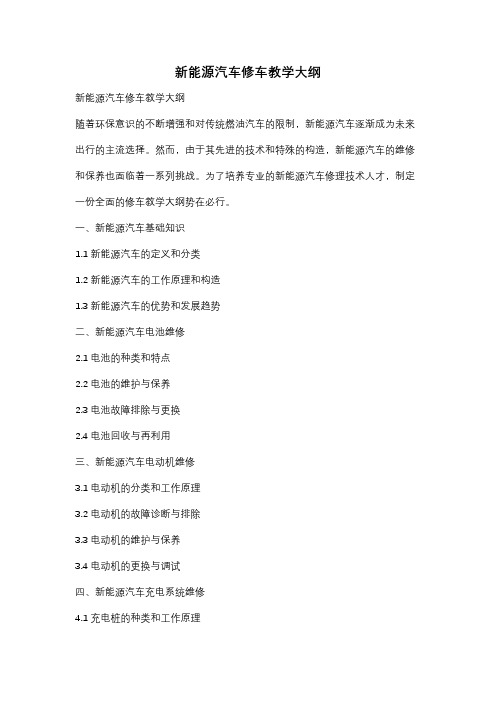 新能源汽车修车教学大纲

新能源汽车修车教学大纲

随着环保意识的不断增强和对传统燃油汽车的限制，新能源汽车逐渐成为未来出行的主流选择。然而，由于其先进的技术和特殊的构造，新能源汽车的维修和保养也面临着一系列挑战。为了培养专业的新能源汽车修理技术人才，制定一份全面的修车教学大纲势在必行。

一、新能源汽车基础知识

1.1 新能源汽车的定义和分类

1.2 新能源汽车的工作原理和构造

1.3 新能源汽车的优势和发展趋势

二、新能源汽车电池维修

2.1 电池的种类和特点

2.2 电池的维护与保养

2.3 电池故障排除与更换

2.4 电池回收与再利用

三、新能源汽车电动机维修

3.1 电动机的分类和工作原理

3.2 电动机的故障诊断与排除

3.3 电动机的维护与保养

3.4 电动机的更换与调试

四、新能源汽车充电系统维修

4.1 充电桩的种类和工作原理